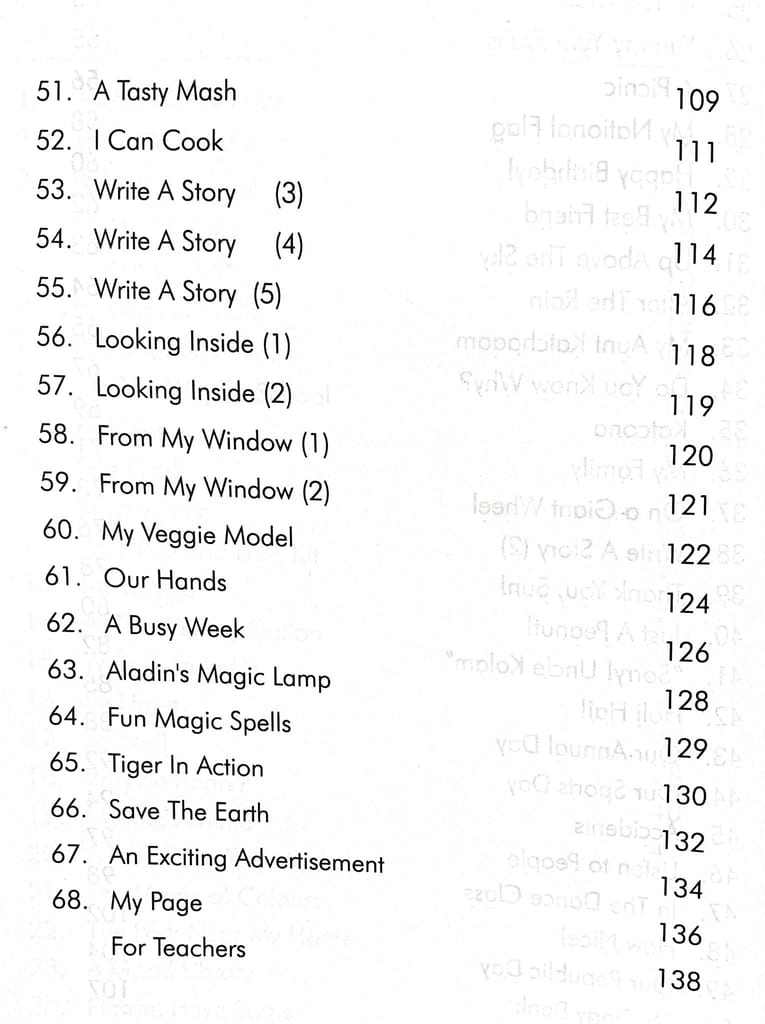 51. A Tasty Mash 109
52. I Can Cook 111
53. Write A Story (3) 112
54. Write A Story (4) 114
55. Write A Story (5) 116
56. Looking Inside (1) 118
57. Looking Inside (2) 119
58. From My Window (1) 120
59. From My Window (2) 121
60. My Veggie Model 122
61. Our Hands 124
62. A Busy Week 126
63. Aladin's Magic Lamp 128
64. Fun Magic Spells 129
65. Tiger In Action 130
66. Save The Earth 132
67. An Exciting Advertisement 134
68. My Page 136
For Teachers 138